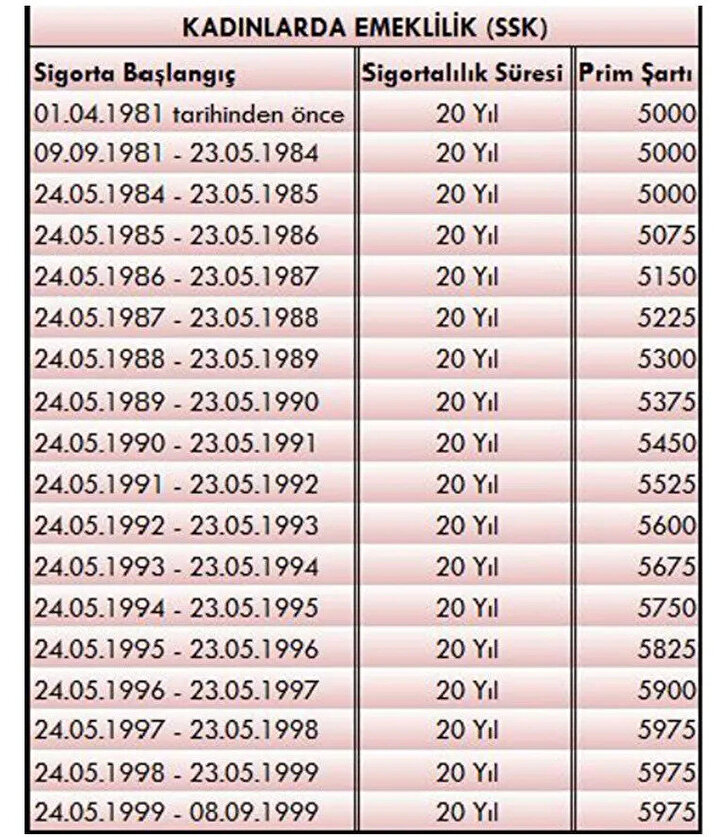 KADINLARDA EMEKLİLİK (SSK)

| Sigorta Başlangıç | Sigortalılık Süresi | Prim Şartı |
|---|---|---|
| 01.04.1981 tarihinden önce | 20 Yıl | 5000 |
| 09.09.1981 - 23.05.1984 | 20 Yıl | 5000 |
| 24.05.1984 - 23.05.1985 | 20 Yıl | 5000 |
| 24.05.1985 - 23.05.1986 | 20 Yıl | 5075 |
| 24.05.1986 - 23.05.1987 | 20 Yıl | 5150 |
| 24.05.1987 - 23.05.1988 | 20 Yıl | 5225 |
| 24.05.1988 - 23.05.1989 | 20 Yıl | 5300 |
| 24.05.1989 - 23.05.1990 | 20 Yıl | 5375 |
| 24.05.1990 - 23.05.1991 | 20 Yıl | 5450 |
| 24.05.1991 - 23.05.1992 | 20 Yıl | 5525 |
| 24.05.1992 - 23.05.1993 | 20 Yıl | 5600 |
| 24.05.1993 - 23.05.1994 | 20 Yıl | 5675 |
| 24.05.1994 - 23.05.1995 | 20 Yıl | 5750 |
| 24.05.1995 - 23.05.1996 | 20 Yıl | 5825 |
| 24.05.1996 - 23.05.1997 | 20 Yıl | 5900 |
| 24.05.1997 - 23.05.1998 | 20 Yıl | 5975 |
| 24.05.1998 - 23.05.1999 | 20 Yıl | 5975 |
| 24.05.1999 - 08.09.1999 | 20 Yıl | 5975 |